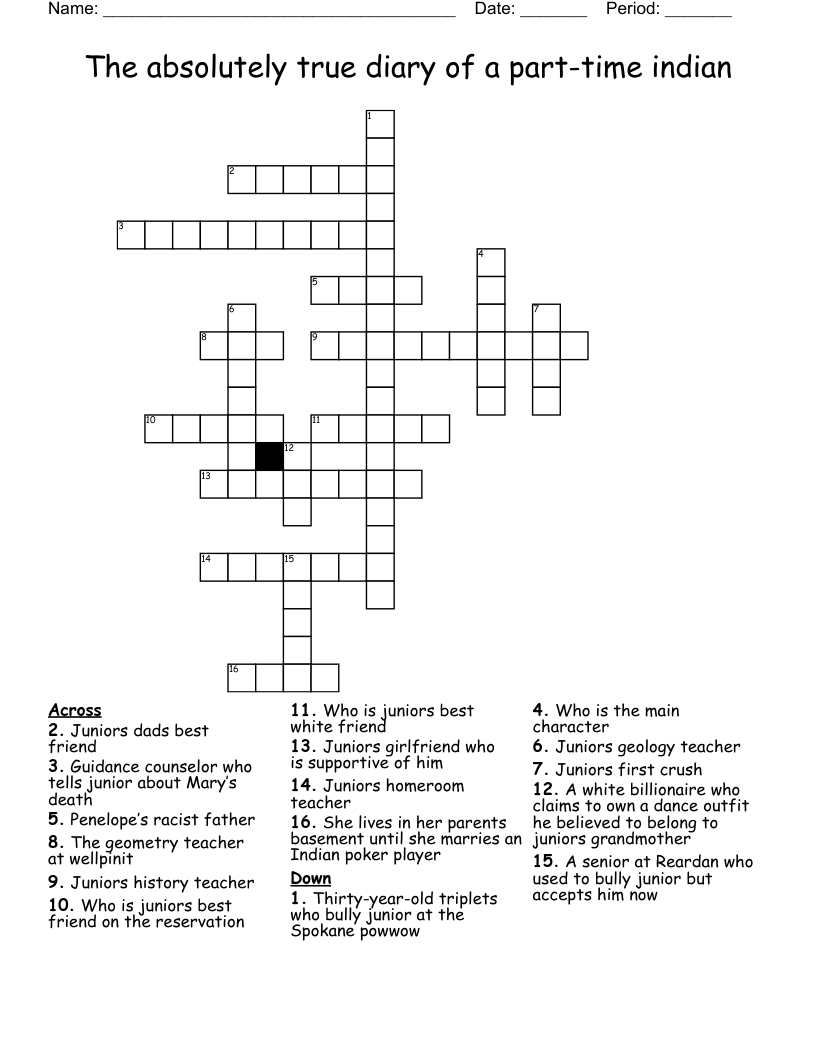 Name: ______________________________________ Date: _______ Period: _______

The absolutely true diary of a part-time indian

1
2
3
4
5
6
7
8
9
10
11
12
13
14
15
16

Across
2. Juniors dads best friend
3. Guidance counselor who tells junior about Mary's death
5. Penelope's racist father
8. The geometry teacher at wellpinit
9. Juniors history teacher
10. Who is juniors best friend on the reservation
11. Who is juniors best white friend
13. Juniors girlfriend who is supportive of him
14. Juniors homeroom teacher
16. She lives in her parents basement until she marries an Indian poker player

Down
1. Thirty-year-old triplets who bully junior at the Spokane powwow
4. Who is the main character
6. Juniors geology teacher
7. Juniors first crush
12. A white billionaire who claims to own a dance outfit he believed to belong to juniors grandmother
15. A senior at Reardan who used to bully junior but accepts him now